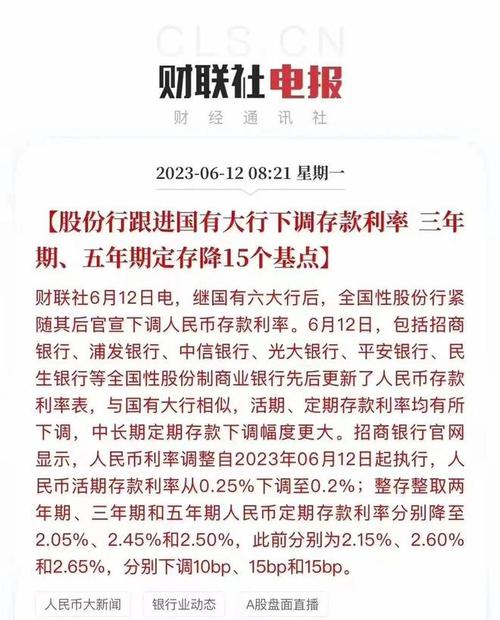 CLS.CN

财联社电报

财经通讯社

2023-06-12 08:21 星期一

【股份行跟进国有大行下调存款利率 三年期、五年期定存降15个基点】

财联社6月12日电，继国有六大行后，全国性股份行紧随其后官宣下调人民币存款利率。6月12日，包括招商银行、浦发银行、中信银行、光大银行、平安银行、民生银行等全国性股份制商业银行先后更新了人民币存款利率表，与国有大行相似，活期、定期存款利率均有所下调，中长期定期存款下调幅度更大。招商银行官网显示，人民币利率调整自2023年06月12日起执行，人民币活期存款利率从0.25%下调至0.2%；整存整取两年期、三年期和五年期人民币定期存款利率分别降至2.05%、2.45%和2.50%，此前分别为2.15%、2.60%和2.65%，分别下调10bp、15bp和15bp。

人民币大新闻

银行业动态

A股盘面直播